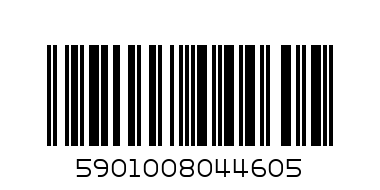 5901008044605